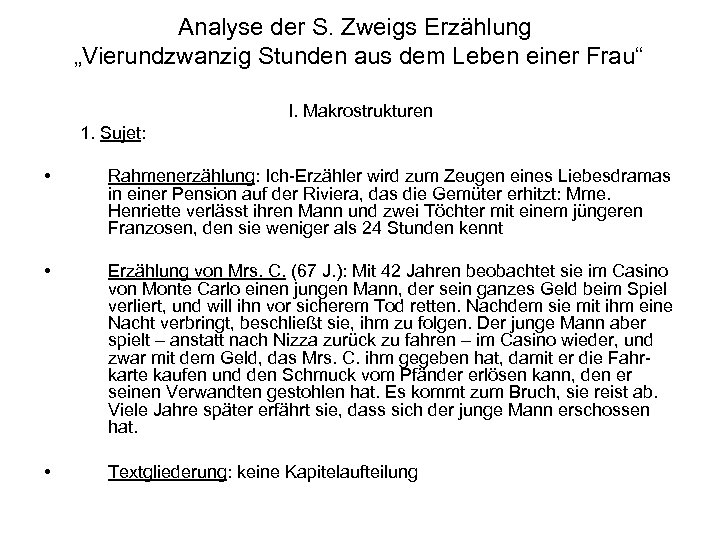 Analyse der S. Zweigs Erzählung
„Vierundzwanzig Stunden aus dem Leben einer Frau“

I. Makrostrukturen

1. Sujet:

• Rahmenerzählung: Ich-Erzähler wird zum Zeugen eines Liebesdramas in einer Pension auf der Riviera, das die Gemüter erhitzt: Mme. Henriette verlässt ihren Mann und zwei Töchter mit einem jüngeren Franzosen, den sie weniger als 24 Stunden kennt

• Erzählung von Mrs. C. (67 J.): Mit 42 Jahren beobachtet sie im Casino von Monte Carlo einen jungen Mann, der sein ganzes Geld beim Spiel verliert, und will ihn vor sicherem Tod retten. Nachdem sie mit ihm eine Nacht verbringt, beschließt sie, ihm zu folgen. Der junge Mann aber spielt – anstatt nach Nizza zurück zu fahren – im Casino wieder, und zwar mit dem Geld, das Mrs. C. ihm gegeben hat, damit er die Fahrkarte kaufen und den Schmuck vom Pfänder erlösen kann, den er seinen Verwandten gestohlen hat. Es kommt zum Bruch, sie reist ab. Viele Jahre später erfährt sie, dass sich der junge Mann erschossen hat.

• Textgliederung: keine Kapitelaufteilung